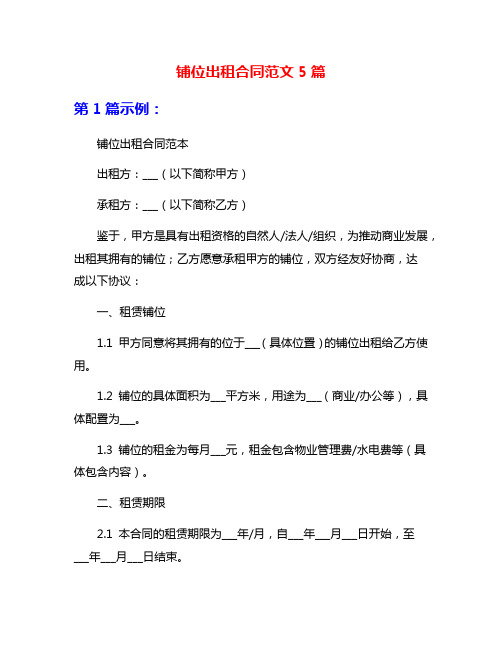 铺位出租合同范文 5 篇

第 1 篇示例：

铺位出租合同范本

出租方：___（以下简称甲方）

承租方：___（以下简称乙方）

鉴于，甲方是具有出租资格的自然人/法人/组织，为推动商业发展，出租其拥有的铺位；乙方愿意承租甲方的铺位，双方经友好协商，达成以下协议：

一、租赁铺位

1.1 甲方同意将其拥有的位于___（具体位置）的铺位出租给乙方使用。

1.2 铺位的具体面积为___平方米，用途为___（商业/办公等），具体配置为___。

1.3 铺位的租金为每月___元，租金包含物业管理费/水电费等（具体包含内容）。

二、租赁期限

2.1 本合同的租赁期限为___年/月，自___年___月___日开始，至___年___月___日结束。